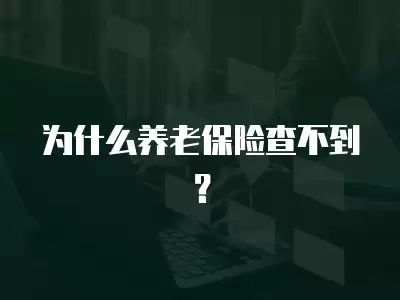 为什么养老保险查不到？